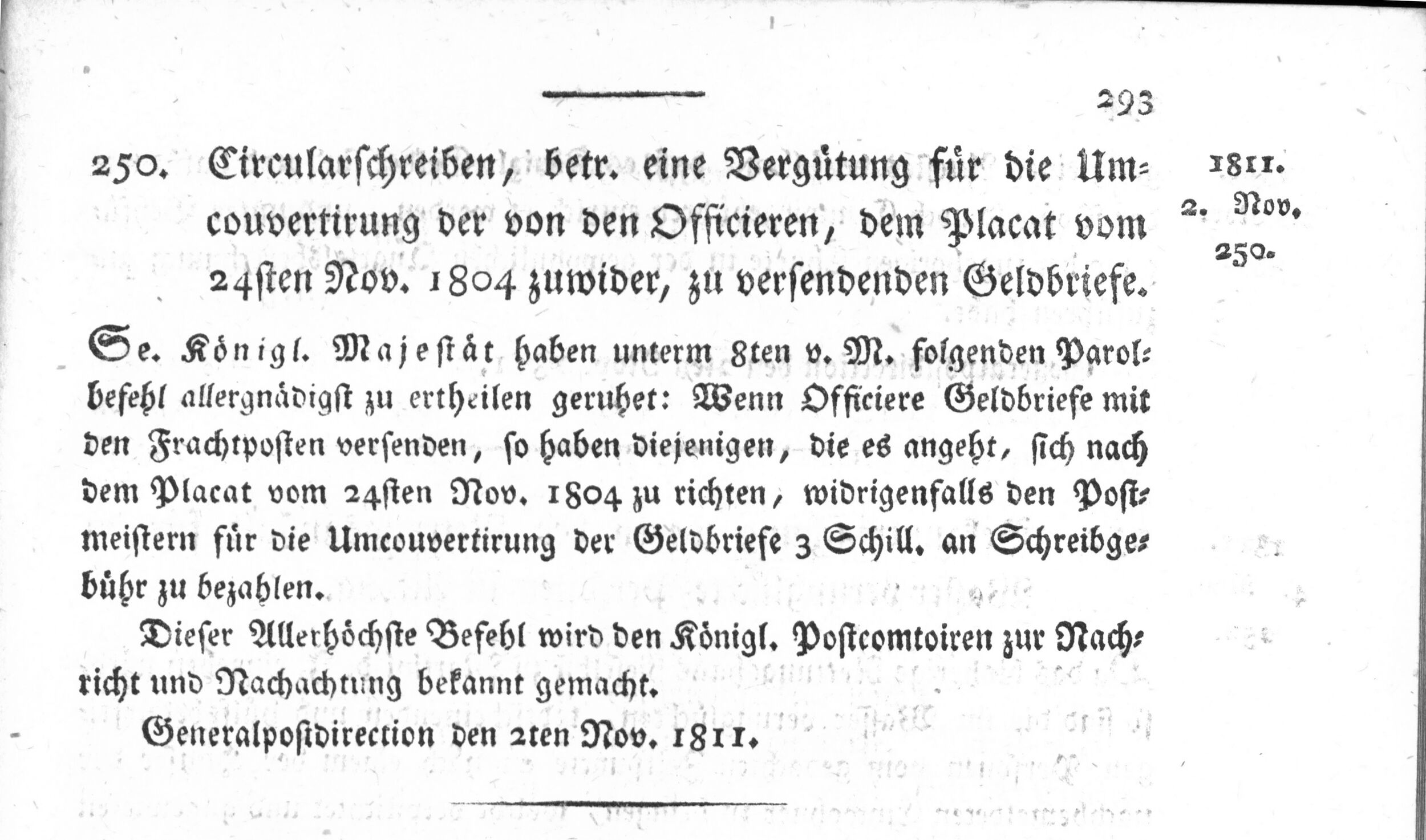 293

250. Circularschreiben, betr. eine Vergütung für die Umcouvertirung der von den Officieren, dem Placat vom 24sten Nov. 1804 zuwider, zu versendenden Geldbriefe.

1811.
2. Nov.
250.

Se. Königl. Majestät haben unterm 8ten v. M. folgenden Parolbefehl allergnädigst zu ertheilen geruhet: Wenn Officiere Geldbriefe mit den Frachtposten versenden, so haben diejenigen, die es angeht, sich nach dem Placat vom 24sten Nov. 1804 zu richten, widrigenfalls den Postmeistern für die Umcouvertirung der Geldbriefe 3 Schill. an Schreibgebühr zu bezahlen.

Dieser Allerhöchste Befehl wird den Königl. Postcomtoiren zur Nachricht und Nachachtung bekannt gemacht.

Generalpostdirection den 2ten Nov. 1811.